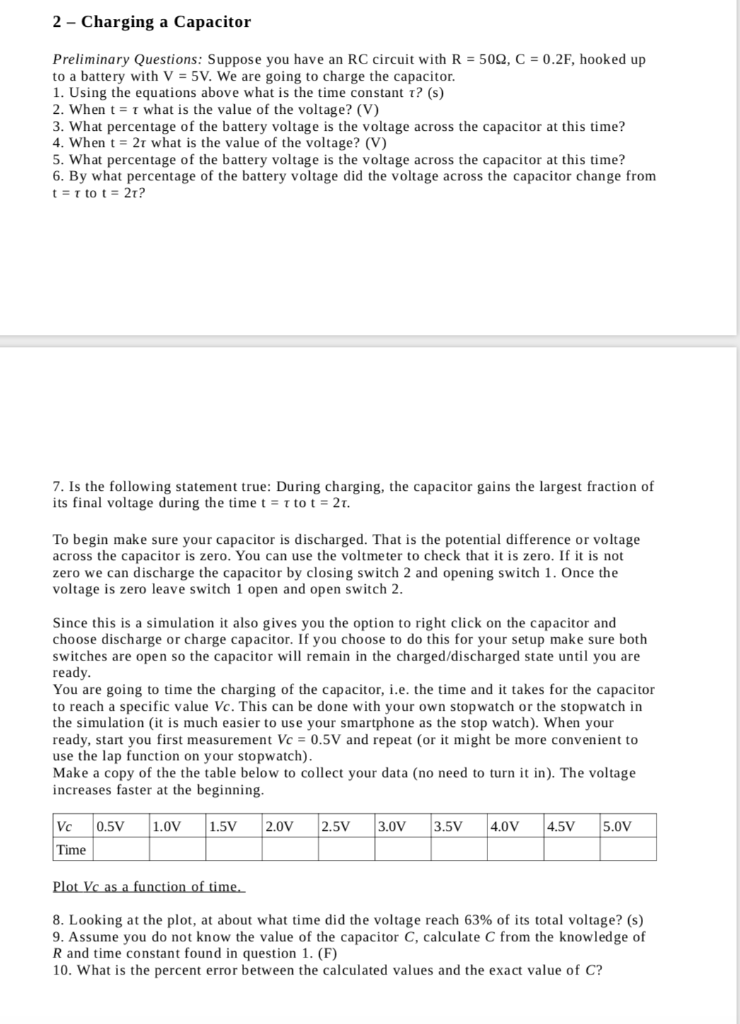 2 – Charging a Capacitor

Preliminary Questions: Suppose you have an RC circuit with R = 50Ω, C = 0.2F, hooked up to a battery with V = 5V. We are going to charge the capacitor.
1. Using the equations above what is the time constant τ? (s)
2. When t = τ what is the value of the voltage? (V)
3. What percentage of the battery voltage is the voltage across the capacitor at this time?
4. When t = 2τ what is the value of the voltage? (V)
5. What percentage of the battery voltage is the voltage across the capacitor at this time?
6. By what percentage of the battery voltage did the voltage across the capacitor change from t = τ to t = 2τ?

7. Is the following statement true: During charging, the capacitor gains the largest fraction of its final voltage during the time t = τ to t = 2τ.

To begin make sure your capacitor is discharged. That is the potential difference or voltage across the capacitor is zero. You can use the voltmeter to check that it is zero. If it is not zero we can discharge the capacitor by closing switch 2 and opening switch 1. Once the voltage is zero leave switch 1 open and open switch 2.

Since this is a simulation it also gives you the option to right click on the capacitor and choose discharge or charge capacitor. If you choose to do this for your setup make sure both switches are open so the capacitor will remain in the charged/discharged state until you are ready.
You are going to time the charging of the capacitor, i.e. the time and it takes for the capacitor to reach a specific value Vc. This can be done with your own stopwatch or the stopwatch in the simulation (it is much easier to use your smartphone as the stop watch). When your ready, start you first measurement Vc = 0.5V and repeat (or it might be more convenient to use the lap function on your stopwatch).
Make a copy of the the table below to collect your data (no need to turn it in). The voltage increases faster at the beginning.

| Vc | 0.5V | 1.0V | 1.5V | 2.0V | 2.5V | 3.0V | 3.5V | 4.0V | 4.5V | 5.0V |
|---|---|---|---|---|---|---|---|---|---|---|
| Time | | | | | | | | | | |

Plot Vc as a function of time.

8. Looking at the plot, at about what time did the voltage reach 63% of its total voltage? (s)
9. Assume you do not know the value of the capacitor C, calculate C from the knowledge of R and time constant found in question 1. (F)
10. What is the percent error between the calculated values and the exact value of C?